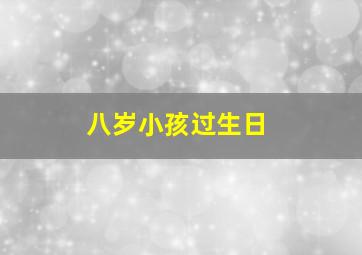 八岁小孩过生日